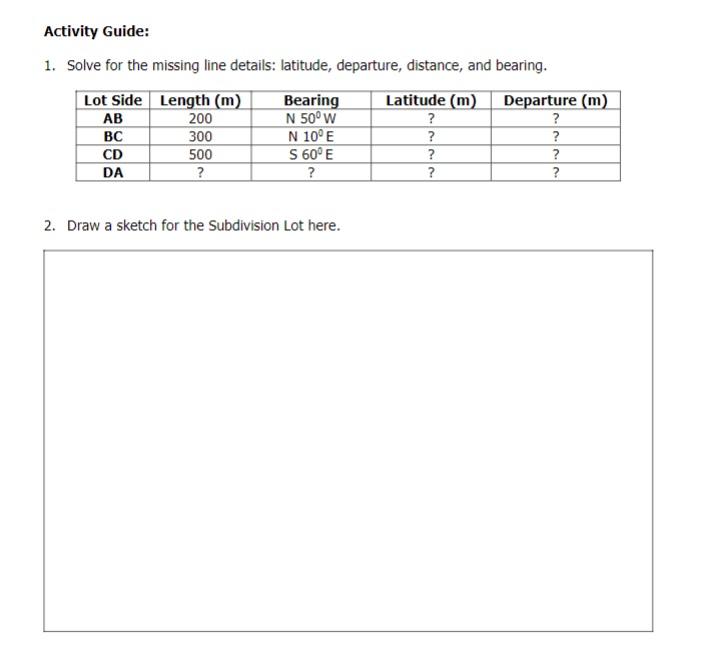 Activity Guide:

1. Solve for the missing line details: latitude, departure, distance, and bearing.

| Lot Side | Length (m) | Bearing | Latitude (m) | Departure (m) |
|---|---|---|---|---|
| AB | 200 | N $50^0$ W | ? | ? |
| BC | 300 | N $10^0$ E | ? | ? |
| CD | 500 | S $60^0$ E | ? | ? |
| DA | ? | ? | ? | ? |

2. Draw a sketch for the Subdivision Lot here.